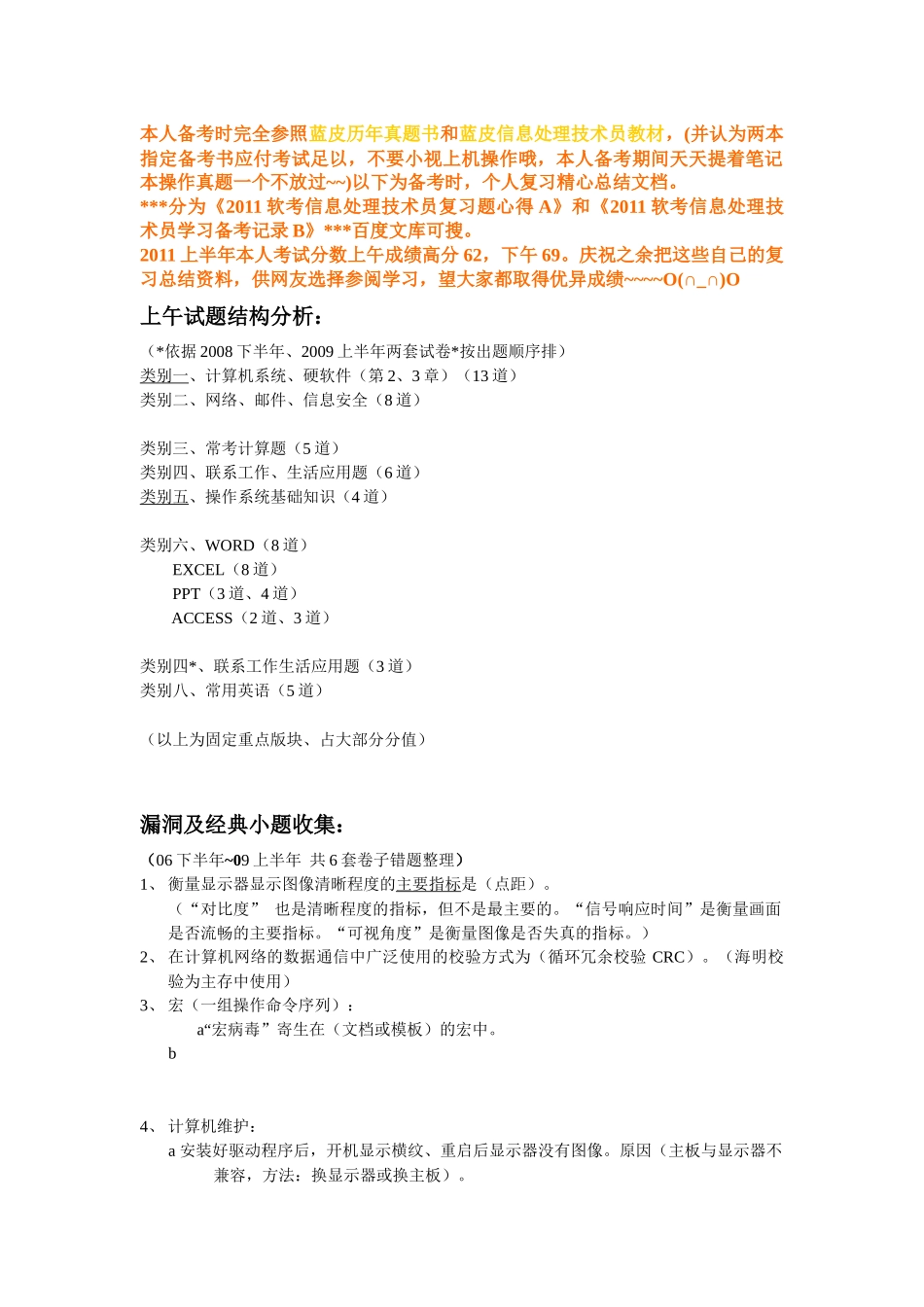 本人备考时完全参照蓝皮历年真题书和蓝皮信息处理技术员教材，(并认为两本指定备考书应付考试足以，不要小视上机操作哦，本人备考期间天天提着笔记本操作真题一个不放过~~)以下为备考时，个人复习精心总结文档。
***分为《2011 软考信息处理技术员复习题心得 A》和《2011 软考信息处理技术员学习备考记录 B》***百度文库可搜。
2011 上半年本人考试分数上午成绩高分 62，下午 69。庆祝之余把这些自己的复习总结资料，供网友选择参阅学习，望大家都取得优异成绩~~~~O(∩_∩)O

上午试题结构分析：

（*依据 2008 下半年、2009 上半年两套试卷*按出题顺序排）
类别一、计算机系统、硬软件（第 2、3 章）（13 道）
类别二、网络、邮件、信息安全（8 道）

类别三、常考计算题（5 道）
类别四、联系工作、生活应用题（6 道）
类别五、操作系统基础知识（4 道）

类别六、WORD（8 道）
EXCEL（8 道）
PPT（3 道、4 道）
ACCESS（2 道、3 道）

类别四*、联系工作生活应用题（3 道）
类别八、常用英语（5 道）

（以上为固定重点版块、占大部分分值）

漏洞及经典小题收集：

（06 下半年~09 上半年 共 6 套卷子错题整理）
1、 衡量显示器显示图像清晰程度的主要指标是（点距）。
（“对比度” 也是清晰程度的指标，但不是最主要的。“信号响应时间”是衡量画面是否流畅的主要指标。“可视角度”是衡量图像是否失真的指标。）
2、 在计算机网络的数据通信中广泛使用的校验方式为（循环冗余校验 CRC）。（海明校验为主存中使用）
3、 宏（一组操作命令序列）：
a“宏病毒”寄生在（文档或模板）的宏中。
b

4、 计算机维护：
a 安装好驱动程序后，开机显示横纹、重启后显示器没有图像。原因（主板与显示器不兼容，方法：换显示器或换主板）。